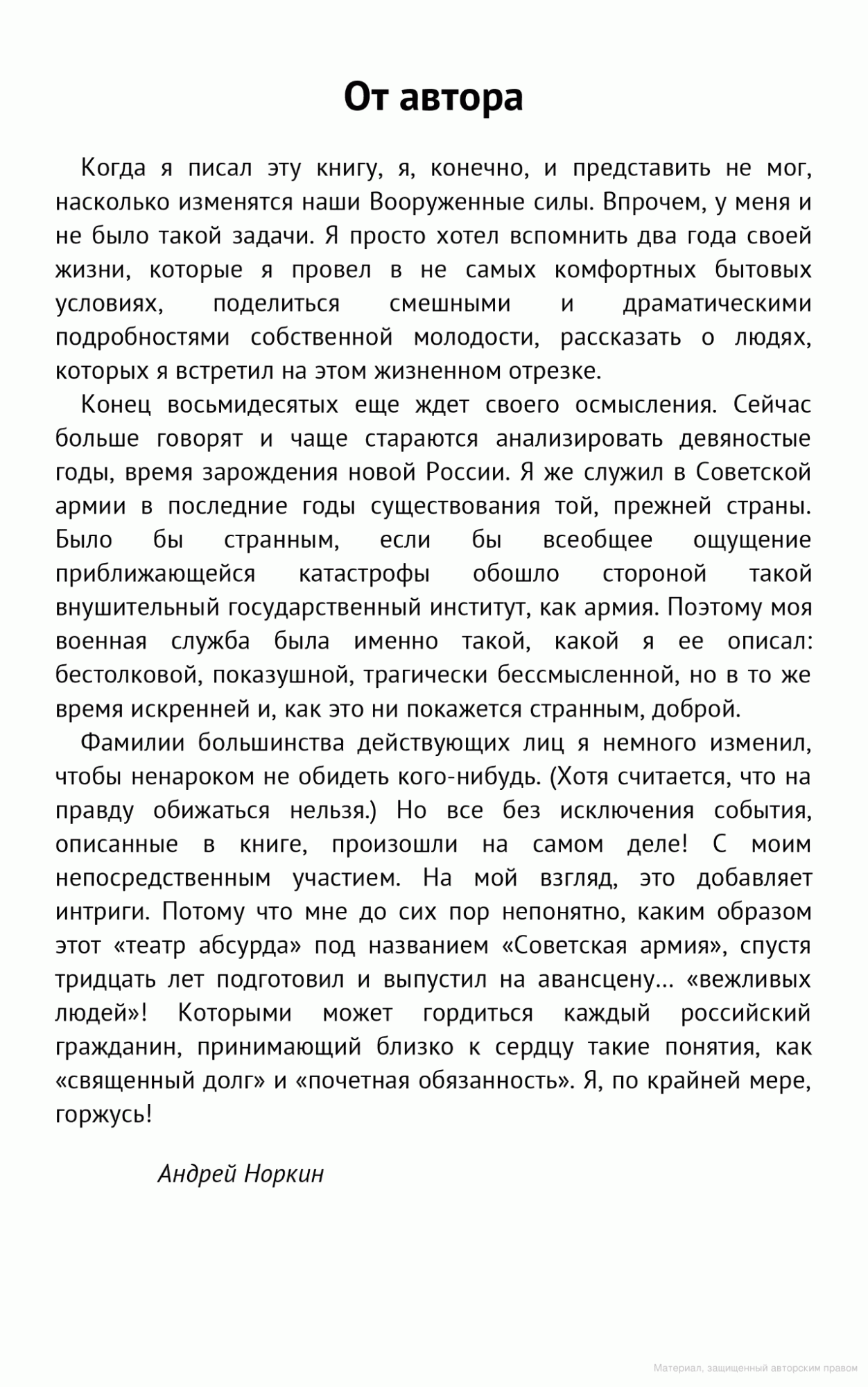 От автора

Когда я писал эту книгу, я, конечно, и представить не мог, насколько изменятся наши Вооруженные силы. Впрочем, у меня и не было такой задачи. Я просто хотел вспомнить два года своей жизни, которые я провел в не самых комфортных бытовых условиях, поделиться смешными и драматическими подробностями собственной молодости, рассказать о людях, которых я встретил на этом жизненном отрезке.

Конец восьмидесятых еще ждет своего осмысления. Сейчас больше говорят и чаще стараются анализировать девяностые годы, время зарождения новой России. Я же служил в Советской армии в последние годы существования той, прежней страны. Было бы странным, если бы всеобщее ощущение приближающейся катастрофы обошло стороной такой внушительный государственный институт, как армия. Поэтому моя военная служба была именно такой, какой я ее описал: бестолковой, показушной, трагически бессмысленной, но в то же время искренней и, как это ни покажется странным, доброй.

Фамилии большинства действующих лиц я немного изменил, чтобы ненароком не обидеть кого-нибудь. (Хотя считается, что на правду обижаться нельзя.) Но все без исключения события, описанные в книге, произошли на самом деле! С моим непосредственным участием. На мой взгляд, это добавляет интриги. Потому что мне до сих пор непонятно, каким образом этот «театр абсурда» под названием «Советская армия», спустя тридцать лет подготовил и выпустил на авансцену… «вежливых людей»! Которыми может гордиться каждый российский гражданин, принимающий близко к сердцу такие понятия, как «священный долг» и «почетная обязанность». Я, по крайней мере, горжусь!

Андрей Норкин

Материал, защищенный авторским правом